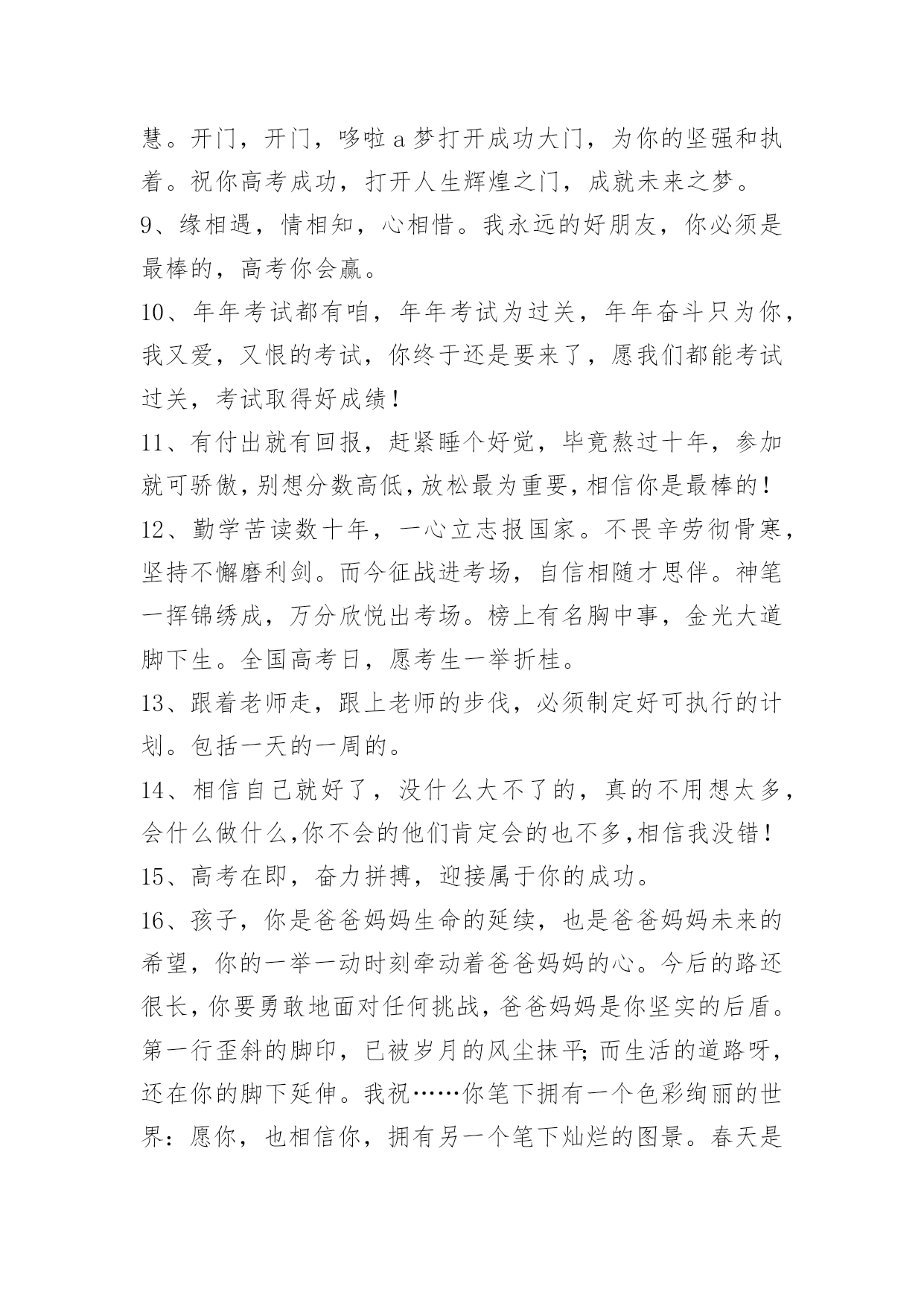 慧。开门，开门，哆啦 a 梦打开成功大门，为你的坚强和执着。祝你高考成功，打开人生辉煌之门，成就未来之梦。

9、缘相遇，情相知，心相惜。我永远的好朋友，你必须是最棒的，高考你会赢。

10、年年考试都有咱，年年考试为过关，年年奋斗只为你，我又爱，又恨的考试，你终于还是要来了，愿我们都能考试过关，考试取得好成绩！

11、有付出就有回报，赶紧睡个好觉，毕竟熬过十年，参加就可骄傲，别想分数高低，放松最为重要，相信你是最棒的！

12、勤学苦读数十年，一心立志报国家。不畏辛劳彻骨寒，坚持不懈磨利剑。而今征战进考场，自信相随才思伴。神笔一挥锦绣成，万分欣悦出考场。榜上有名胸中事，金光大道脚下生。全国高考日，愿考生一举折桂。

13、跟着老师走，跟上老师的步伐，必须制定好可执行的计划。包括一天的一周的。

14、相信自己就好了，没什么大不了的，真的不用想太多，会什么做什么，你不会的他们肯定会的也不多，相信我没错！

15、高考在即，奋力拼搏，迎接属于你的成功。

16、孩子，你是爸爸妈妈生命的延续，也是爸爸妈妈未来的希望，你的一举一动时刻牵动着爸爸妈妈的心。今后的路还很长，你要勇敢地面对任何挑战，爸爸妈妈是你坚实的后盾。第一行歪斜的脚印，已被岁月的风尘抹平;而生活的道路呀，还在你的脚下延伸。我祝……你笔下拥有一个色彩绚丽的世界：愿你，也相信你，拥有另一个笔下灿烂的图景。春天是